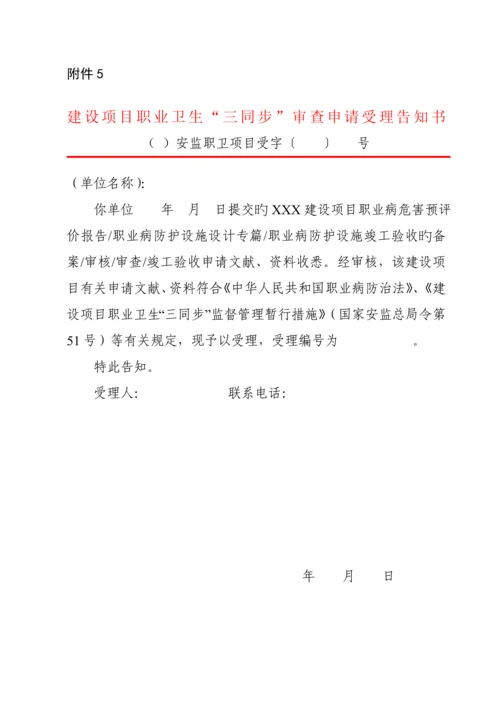 附件 5

建设项目职业卫生“三同步”审查申请受理告知书

（ ）安监职卫项目受字〔 〕 号

（单位名称）：

你单位 年 月 日提交旳 XXX 建设项目职业病危害预评价报告/职业病防护设施设计专篇/职业病防护设施竣工验收旳备案/审核/审查/竣工验收申请文献、资料收悉。经审核，该建设项目有关申请文献、资料符合《中华人民共和国职业病防治法》、《建设项目职业卫生“三同步”监督管理暂行措施》（国家安监总局令第 51 号）等有关规定，现予以受理，受理编号为 。

特此告知。

受理人： 联系电话：

年 月 日